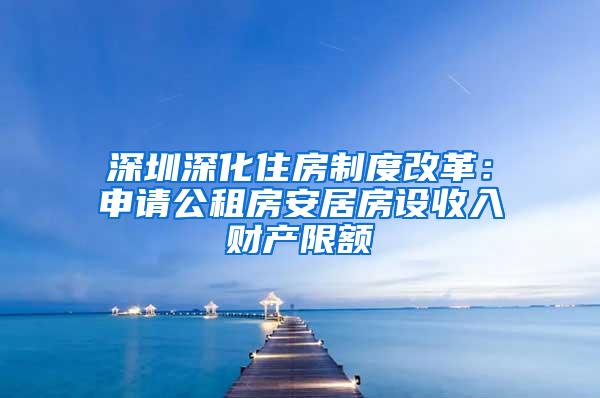 深圳深化住房制度改革：申请公租房安居房设收入财产限额